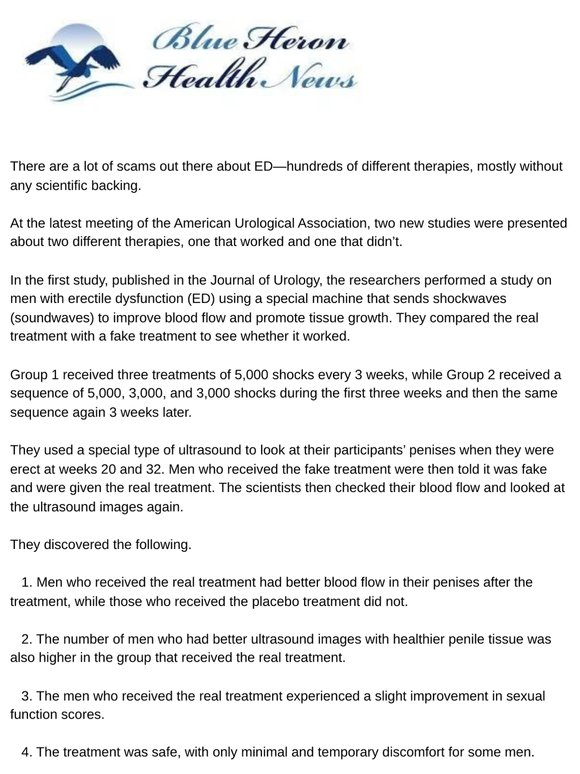 Blue Heron
Health News

There are a lot of scams out there about ED—hundreds of different therapies, mostly without any scientific backing.

At the latest meeting of the American Urological Association, two new studies were presented about two different therapies, one that worked and one that didn't.

In the first study, published in the Journal of Urology, the researchers performed a study on men with erectile dysfunction (ED) using a special machine that sends shockwaves (soundwaves) to improve blood flow and promote tissue growth. They compared the real treatment with a fake treatment to see whether it worked.

Group 1 received three treatments of 5,000 shocks every 3 weeks, while Group 2 received a sequence of 5,000, 3,000, and 3,000 shocks during the first three weeks and then the same sequence again 3 weeks later.

They used a special type of ultrasound to look at their participants' penises when they were erect at weeks 20 and 32. Men who received the fake treatment were then told it was fake and were given the real treatment. The scientists then checked their blood flow and looked at the ultrasound images again.

They discovered the following.

1. Men who received the real treatment had better blood flow in their penises after the treatment, while those who received the placebo treatment did not.

2. The number of men who had better ultrasound images with healthier penile tissue was also higher in the group that received the real treatment.

3. The men who received the real treatment experienced a slight improvement in sexual function scores.

4. The treatment was safe, with only minimal and temporary discomfort for some men.